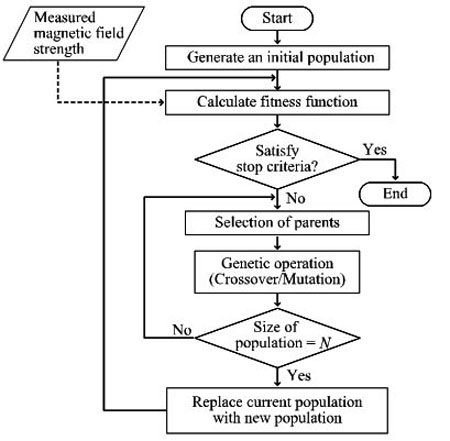 Measured magnetic field strength

Start

Generate an initial population

Calculate fitness function

Satisfy stop criteria?

Yes

End

No

Selection of parents

Genetic operation (Crossover/Mutation)

No

Size of population = $N$

Yes

Replace current population with new population